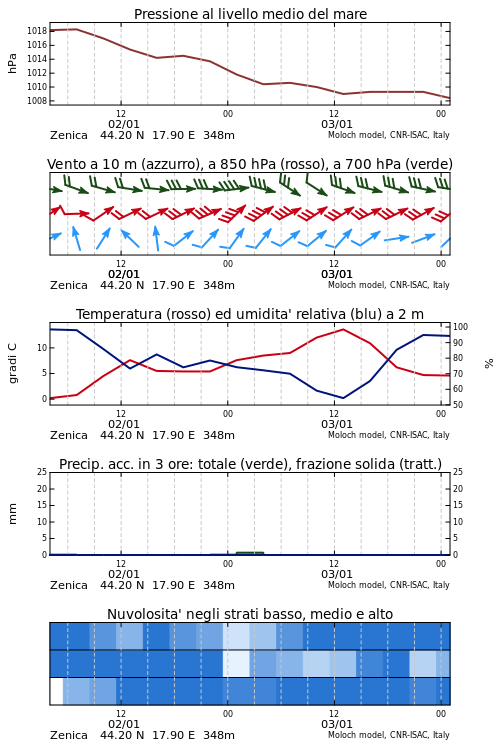 Pressione al livello medio del mare

hPa

1018
1016
1014
1012
1010
1008

12
02/01
00
12
03/01
00

Zenica 44.20 N 17.90 E 348m
Moloch model, CNR-ISAC, Italy

Vento a 10 m (azzurro), a 850 hPa (rosso), a 700 hPa (verde)

12
02/01
00
12
03/01
00

Zenica 44.20 N 17.90 E 348m
Moloch model, CNR-ISAC, Italy

Temperatura (rosso) ed umidita' relativa (blu) a 2 m

gradi C

10
5
0

100
90
80
70
60
50

%

12
02/01
00
12
03/01
00

Zenica 44.20 N 17.90 E 348m
Moloch model, CNR-ISAC, Italy

Precip. acc. in 3 ore: totale (verde), frazione solida (tratt.)

mm

25
20
15
10
5
0

25
20
15
10
5
0

12
02/01
00
12
03/01
00

Zenica 44.20 N 17.90 E 348m
Moloch model, CNR-ISAC, Italy

Nuvolosita' negli strati basso, medio e alto

12
02/01
00
12
03/01
00

Zenica 44.20 N 17.90 E 348m
Moloch model, CNR-ISAC, Italy